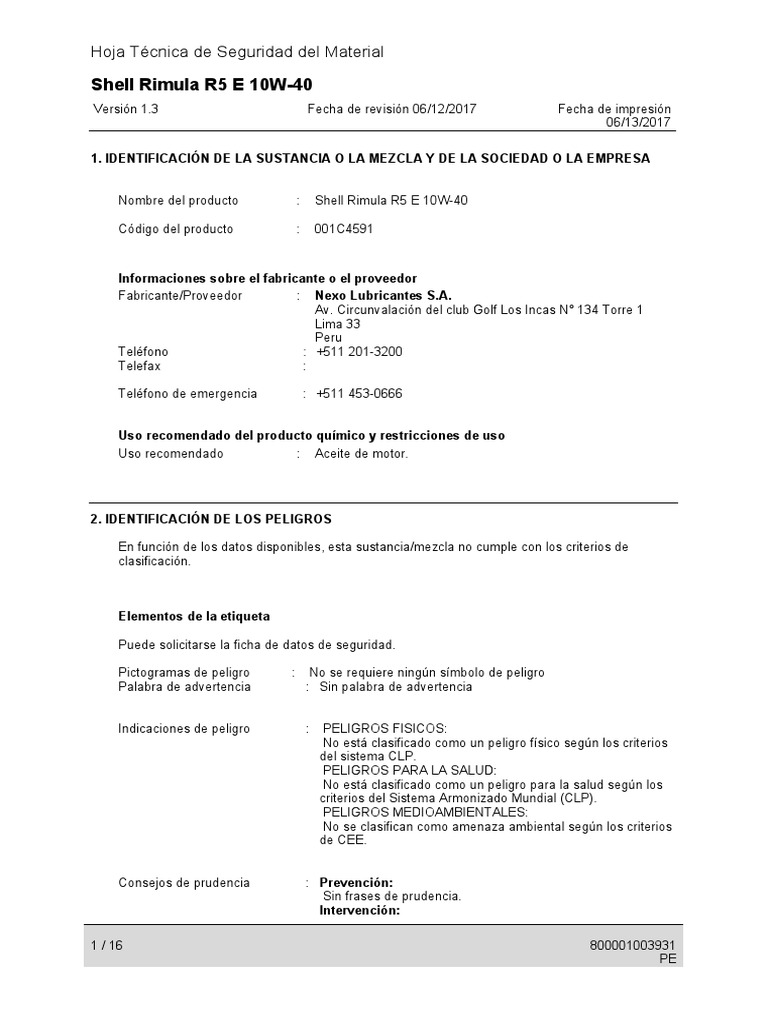 Hoja Técnica de Seguridad del Material

Shell Rimula R5 E 10W-40

Versión 1.3 Fecha de revisión 06/12/2017 Fecha de impresión 06/13/2017

1. IDENTIFICACIÓN DE LA SUSTANCIA O LA MEZCLA Y DE LA SOCIEDAD O LA EMPRESA

Nombre del producto : Shell Rimula R5 E 10W-40

Código del producto : 001C4591

Informaciones sobre el fabricante o el proveedor
Fabricante/Proveedor : Nexo Lubricantes S.A.
Av. Circunvalación del club Golf Los Incas N° 134 Torre 1
Lima 33
Peru
Teléfono : +511 201-3200
Telefax :

Teléfono de emergencia : +511 453-0666

Uso recomendado del producto químico y restricciones de uso
Uso recomendado : Aceite de motor.

2. IDENTIFICACIÓN DE LOS PELIGROS

En función de los datos disponibles, esta sustancia/mezcla no cumple con los criterios de clasificación.

Elementos de la etiqueta

Puede solicitarse la ficha de datos de seguridad.

Pictogramas de peligro : No se requiere ningún símbolo de peligro
Palabra de advertencia : Sin palabra de advertencia

Indicaciones de peligro : PELIGROS FISICOS:
No está clasificado como un peligro físico según los criterios del sistema CLP.
PELIGROS PARA LA SALUD:
No está clasificado como un peligro para la salud según los criterios del Sistema Armonizado Mundial (CLP).
PELIGROS MEDIOAMBIENTALES:
No se clasifican como amenaza ambiental según los criterios de CEE.

Consejos de prudencia : Prevención:
Sin frases de prudencia.
Intervención:

1 / 16 800001003931
PE